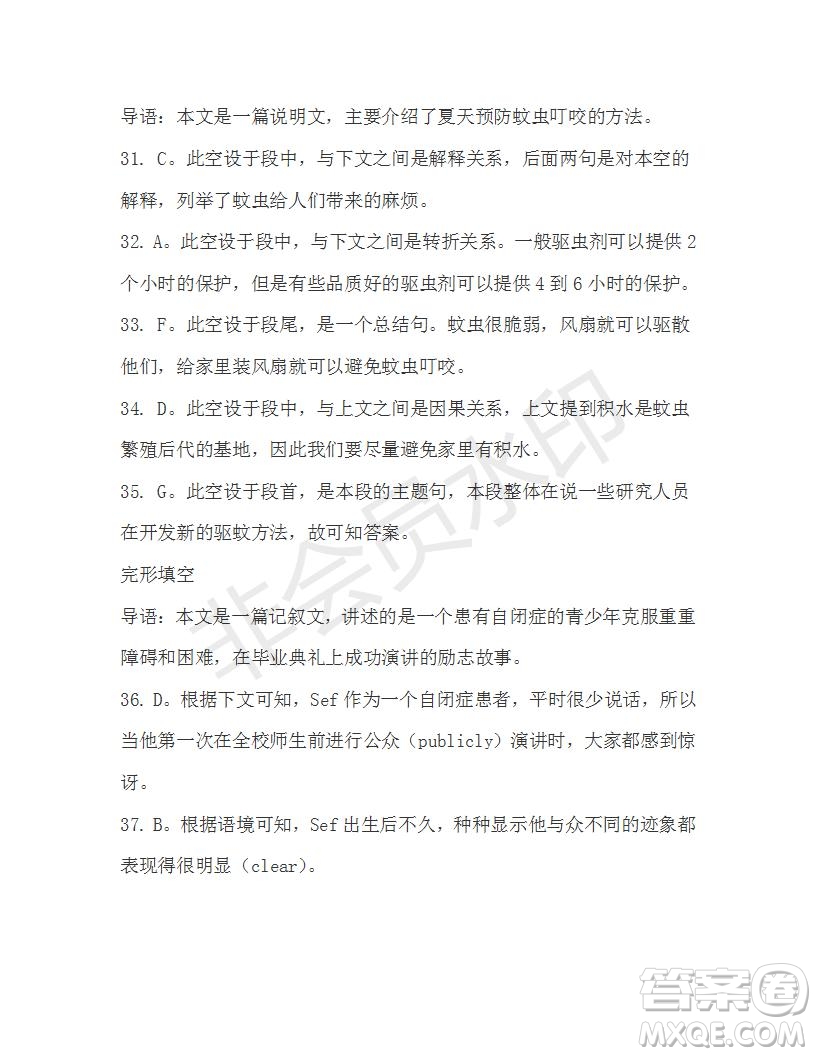 导语：本文是一篇说明文，主要介绍了夏天预防蚊虫叮咬的方法。

31. C。此空设于段中，与下文之间是解释关系，后面两句是对本空的解释，列举了蚊虫给人们带来的麻烦。

32. A。此空设于段中，与下文之间是转折关系。一般驱虫剂可以提供 2 个小时的保护，但是有些品质好的驱虫剂可以提供 4 到 6 小时的保护。

33. F。此空设于段尾，是一个总结句。蚊虫很脆弱，风扇就可以驱散他们，给家里装风扇就可以避免蚊虫叮咬。

34. D。此空设于段中，与上文之间是因果关系，上文提到积水是蚊虫繁殖后代的基地，因此我们要尽量避免家里有积水。

35. G。此空设于段首，是本段的主题句，本段整体在说一些研究人员在开发新的驱蚊方法，故可知答案。

完形填空

导语：本文是一篇记叙文，讲述的是一个患有自闭症的青少年克服重重障碍和困难，在毕业典礼上成功演讲的励志故事。

36. D。根据下文可知，Sef 作为一个自闭症患者，平时很少说话，所以当他第一次在全校师生前进行公众（publicly）演讲时，大家都感到惊讶。

37. B。根据语境可知，Sef 出生后不久，种种显示他与众不同的迹象都表现得很明显（clear）。

非会员水印

答案圈
MXQE.COM